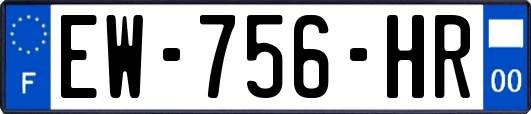 F
EW-756-HR
00